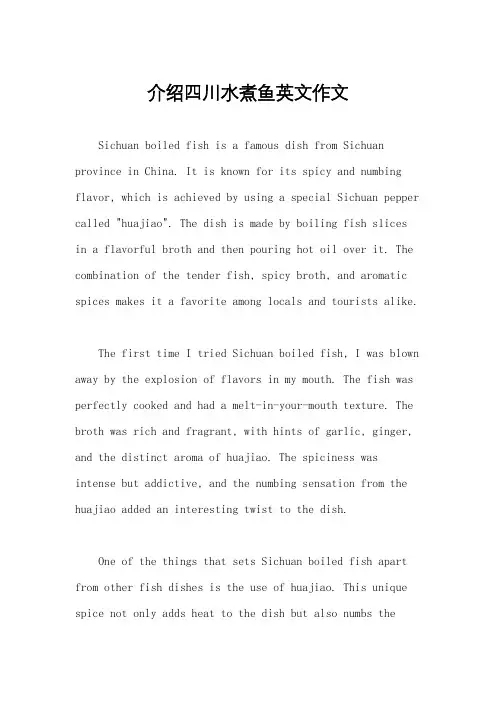 介绍四川水煮鱼英文作文

Sichuan boiled fish is a famous dish from Sichuan province in China. It is known for its spicy and numbing flavor, which is achieved by using a special Sichuan pepper called "huajiao". The dish is made by boiling fish slices in a flavorful broth and then pouring hot oil over it. The combination of the tender fish, spicy broth, and aromatic spices makes it a favorite among locals and tourists alike.

The first time I tried Sichuan boiled fish, I was blown away by the explosion of flavors in my mouth. The fish was perfectly cooked and had a melt-in-your-mouth texture. The broth was rich and fragrant, with hints of garlic, ginger, and the distinct aroma of huajiao. The spiciness was intense but addictive, and the numbing sensation from the huajiao added an interesting twist to the dish.

One of the things that sets Sichuan boiled fish apart from other fish dishes is the use of huajiao. This unique spice not only adds heat to the dish but also numbs the